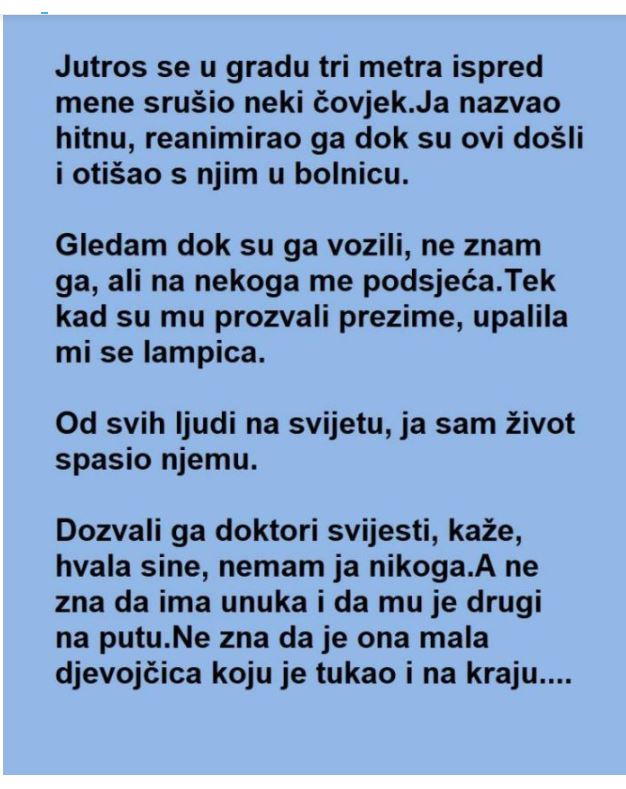 Jutros se u gradu tri metra ispred mene srušio neki čovjek.Ja nazvao hitnu, reanimirao ga dok su ovi došli i otišao s njim u bolnicu.

Gledam dok su ga vozili, ne znam ga, ali na nekoga me podsjeća.Tek kad su mu prozvali prezime, upalila mi se lampica.

Od svih ljudi na svijetu, ja sam život spasio njemu.

Dozvali ga doktori svijesti, kaže, hvala sine, nemam ja nikoga.A ne zna da ima unuka i da mu je drugi na putu.Ne zna da je ona mala djevojčica koju je tukao i na kraju....